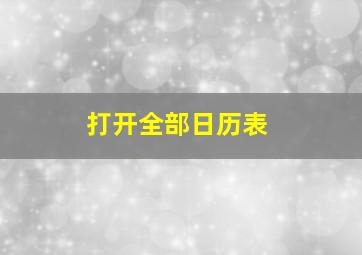 打开全部日历表